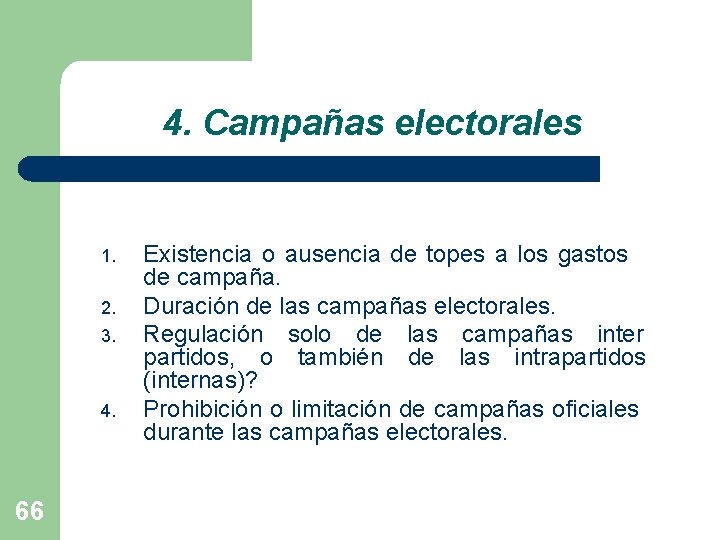 4. Campañas electorales

1. Existencia o ausencia de topes a los gastos de campaña.
2. Duración de las campañas electorales.
3. Regulación solo de las campañas inter partidos, o también de las intrapartidos (internas)?
4. Prohibición o limitación de campañas oficiales durante las campañas electorales.

66